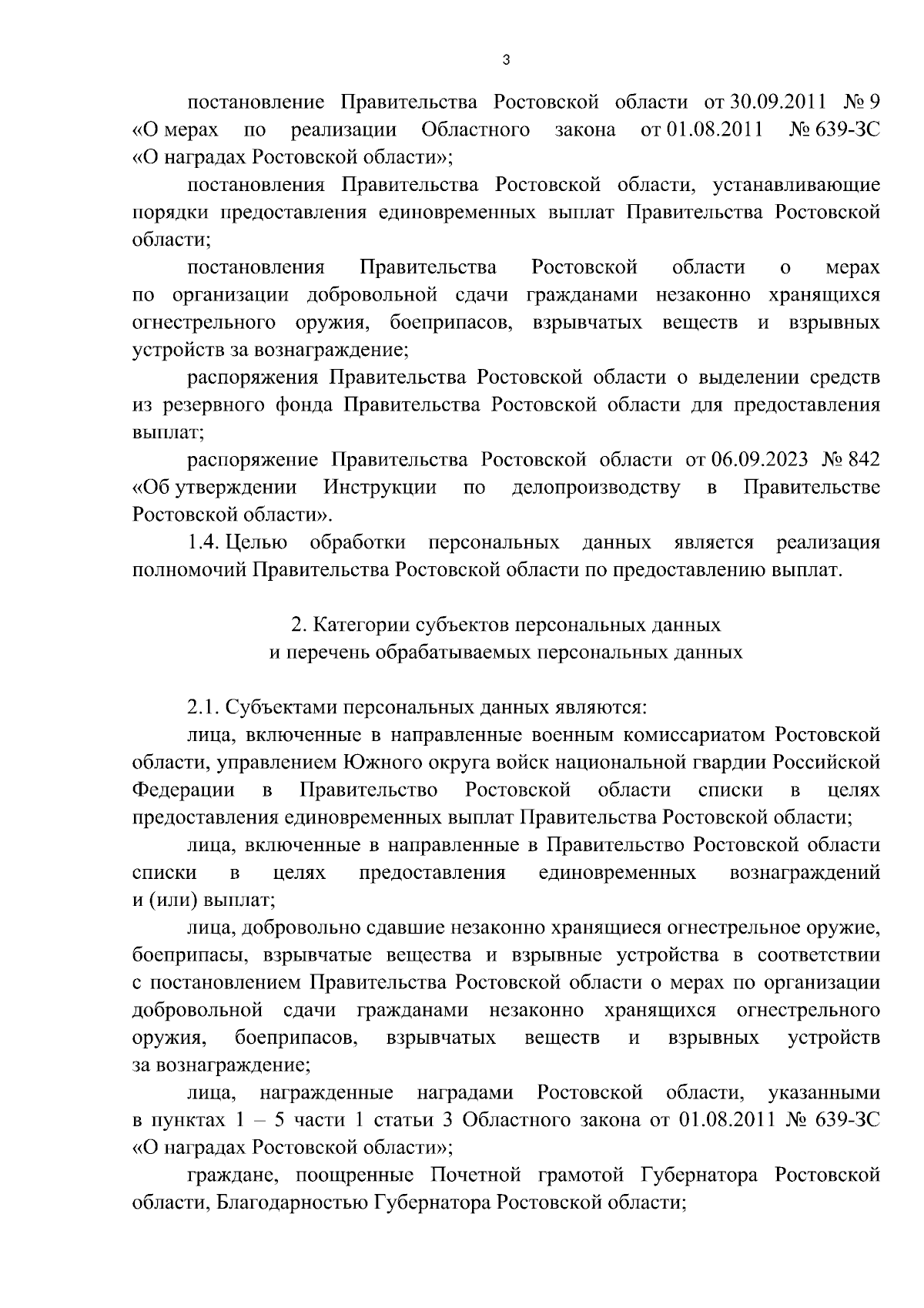 3

постановление Правительства Ростовской области от 30.09.2011 № 9 «О мерах по реализации Областного закона от 01.08.2011 № 639-ЗС «О наградах Ростовской области»;

постановления Правительства Ростовской области, устанавливающие порядки предоставления единовременных выплат Правительства Ростовской области;

постановления Правительства Ростовской области о мерах по организации добровольной сдачи гражданами незаконно хранящихся огнестрельного оружия, боеприпасов, взрывчатых веществ и взрывных устройств за вознаграждение;

распоряжения Правительства Ростовской области о выделении средств из резервного фонда Правительства Ростовской области для предоставления выплат;

распоряжение Правительства Ростовской области от 06.09.2023 № 842 «Об утверждении Инструкции по делопроизводству в Правительстве Ростовской области».

1.4. Целью обработки персональных данных является реализация полномочий Правительства Ростовской области по предоставлению выплат.

2. Категории субъектов персональных данных
и перечень обрабатываемых персональных данных

2.1. Субъектами персональных данных являются:

лица, включенные в направленные военным комиссариатом Ростовской области, управлением Южного округа войск национальной гвардии Российской Федерации в Правительство Ростовской области списки в целях предоставления единовременных выплат Правительства Ростовской области;

лица, включенные в направленные в Правительство Ростовской области списки в целях предоставления единовременных вознаграждений и (или) выплат;

лица, добровольно сдавшие незаконно хранящиеся огнестрельное оружие, боеприпасы, взрывчатые вещества и взрывные устройства в соответствии с постановлением Правительства Ростовской области о мерах по организации добровольной сдачи гражданами незаконно хранящихся огнестрельного оружия, боеприпасов, взрывчатых веществ и взрывных устройств за вознаграждение;

лица, награжденные наградами Ростовской области, указанными в пунктах 1 – 5 части 1 статьи 3 Областного закона от 01.08.2011 № 639-ЗС «О наградах Ростовской области»;

граждане, поощренные Почетной грамотой Губернатора Ростовской области, Благодарностью Губернатора Ростовской области;